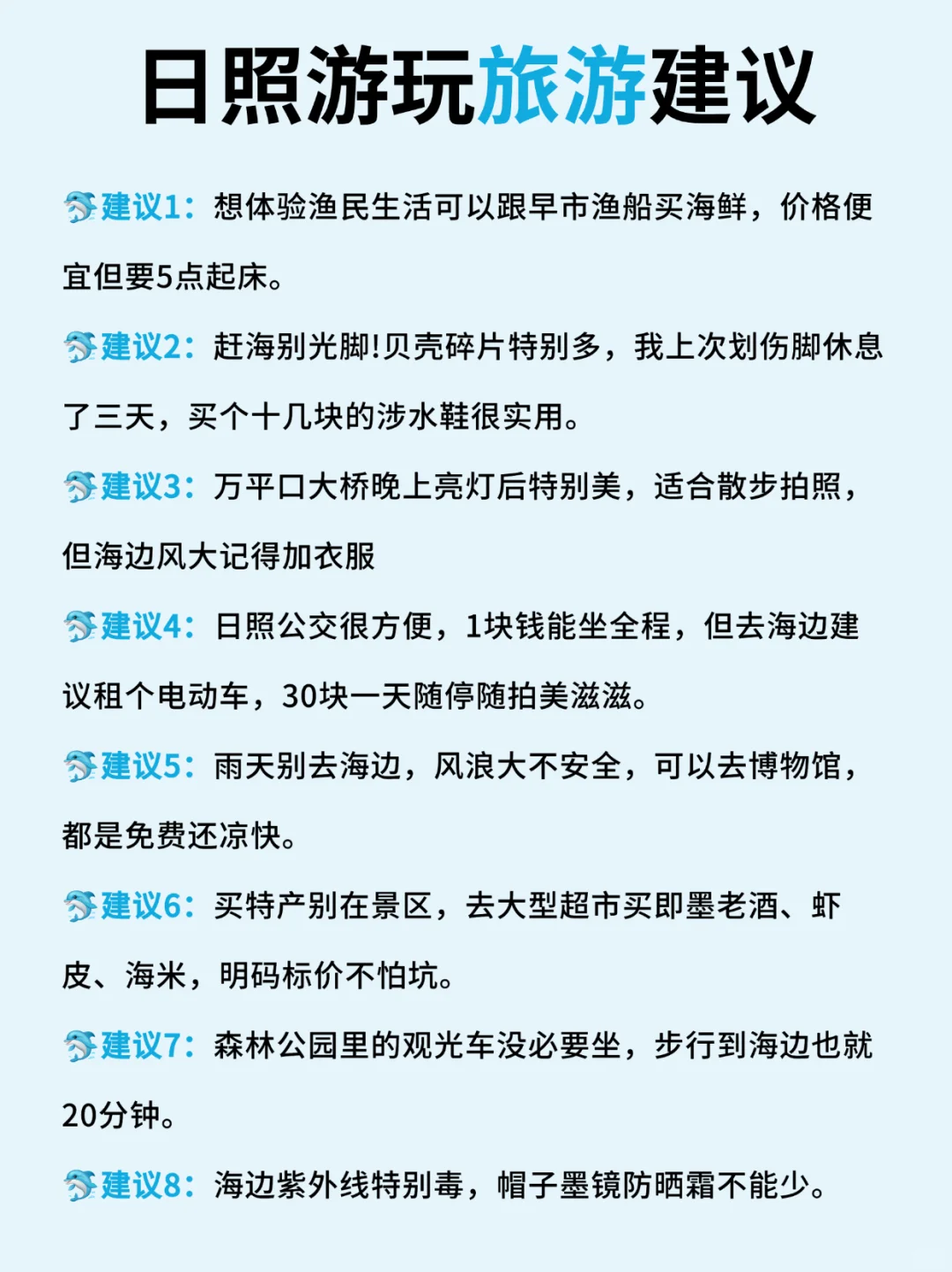 日照游玩旅游建议

🐬建议1：想体验渔民生活可以跟早市渔船买海鲜，价格便宜但要5点起床。

🐬建议2：赶海别光脚!贝壳碎片特别多，我上次划伤脚休息了三天，买个十几块的涉水鞋很实用。

🐬建议3：万平口大桥晚上亮灯后特别美，适合散步拍照，但海边风大记得加衣服

🐬建议4：日照公交很方便，1块钱能坐全程，但去海边建议租个电动车，30块一天随停随拍美滋滋。

🐬建议5：雨天别去海边，风浪大不安全，可以去博物馆，都是免费还凉快。

🐬建议6：买特产别在景区，去大型超市买即墨老酒、虾皮、海米，明码标价不怕坑。

🐬建议7：森林公园里的观光车没必要坐，步行到海边也就20分钟。

🐬建议8：海边紫外线特别毒，帽子墨镜防晒霜不能少。